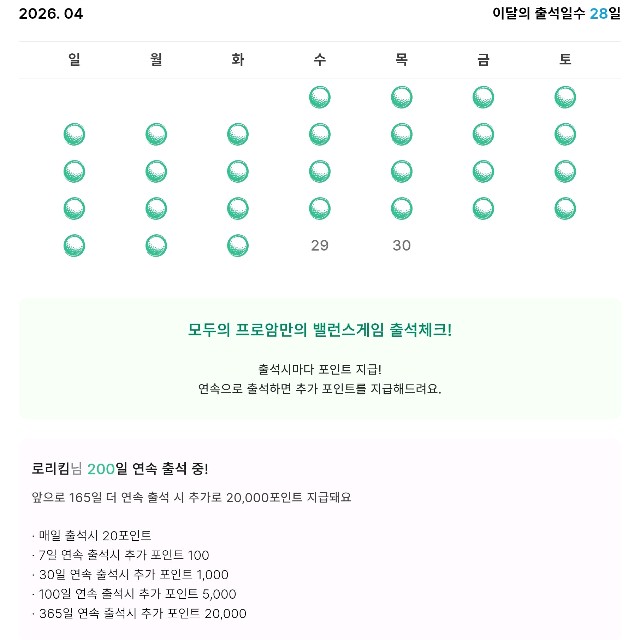 2026. 04

이달의 출석일수 28일

| 일 | 월 | 화 | 수 | 목 | 금 | 토 |
|---|---|---|---|---|---|---|
| | | | | | | |
| | | | | | | |
| | | | | | | |
| | | | | | | |
| | | | 29 | 30 | | |

모두의 프로암만의 밸런스게임 출석체크!

출석시마다 포인트 지급!
연속으로 출석하면 추가 포인트를 지급해드려요.

로리킴님 200일 연속 출석 중!

앞으로 165일 더 연속 출석 시 추가로 20,000포인트 지급돼요

· 매일 출석시 20포인트
· 7일 연속 출석시 추가 포인트 100
· 30일 연속 출석시 추가 포인트 1,000
· 100일 연속 출석시 추가 포인트 5,000
· 365일 연속 출석시 추가 포인트 20,000